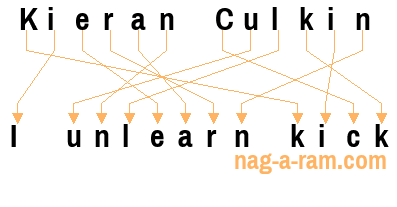 Kieran Culkin

I unlearn kick

nag-a-ram.com